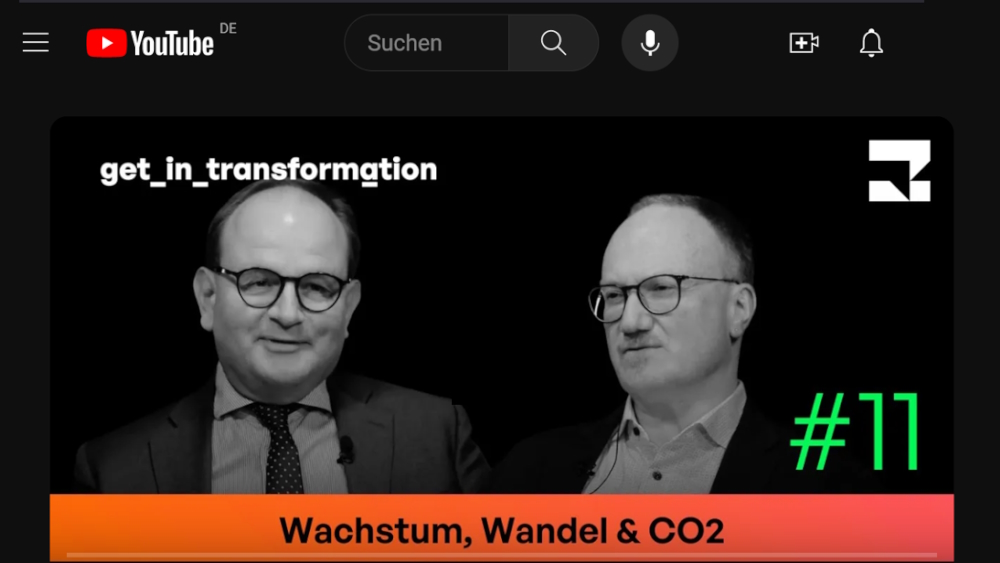 YouTube DE

Suchen

get_in_transformation

#11

Wachstum, Wandel & CO2